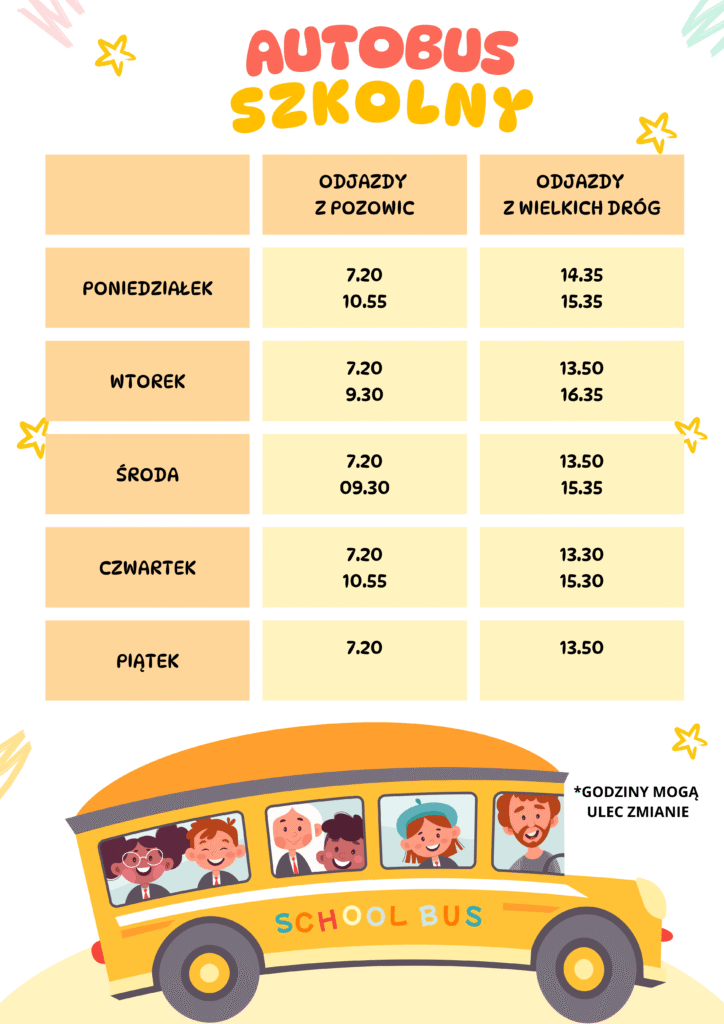 AUTOBUS
SZKOLNY

|  | ODJAZDY Z POZOWIC | ODJAZDY Z WIELKICH DRÓG |
|---|---|---|
| PONIEDZIAŁEK | 7.20 10.55 | 14.35 15.35 |
| WTOREK | 7.20 9.30 | 13.50 16.35 |
| ŚRODA | 7.20 09.30 | 13.50 15.35 |
| CZWARTEK | 7.20 10.55 | 13.30 15.30 |
| PIĄTEK | 7.20 | 13.50 |

*GODZINY MOGĄ ULEC ZMIANIE

SCHOOL BUS